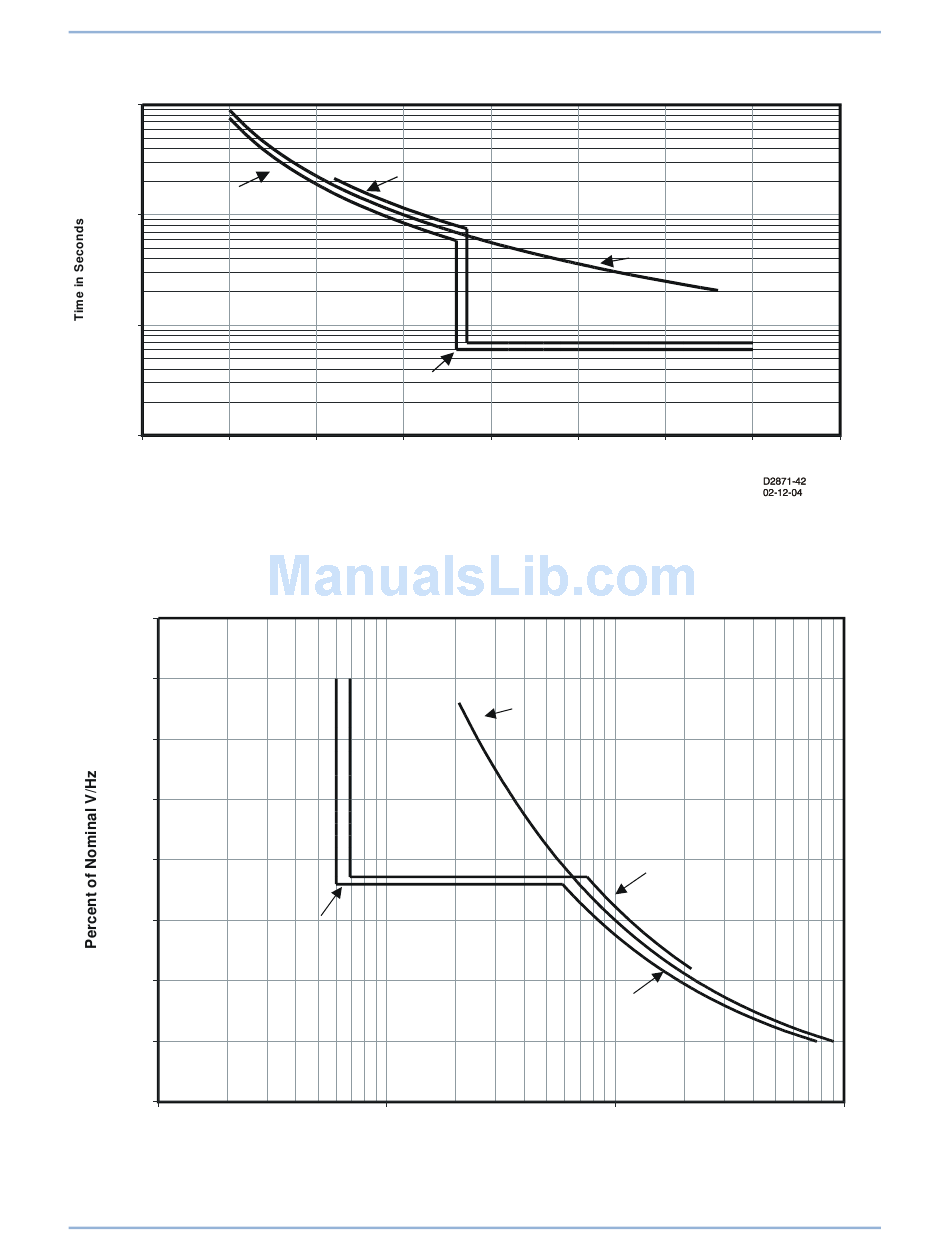 Time in Seconds

D2871-42
02-12-04

ManualsLib.com

Percent of Nominal V/Hz